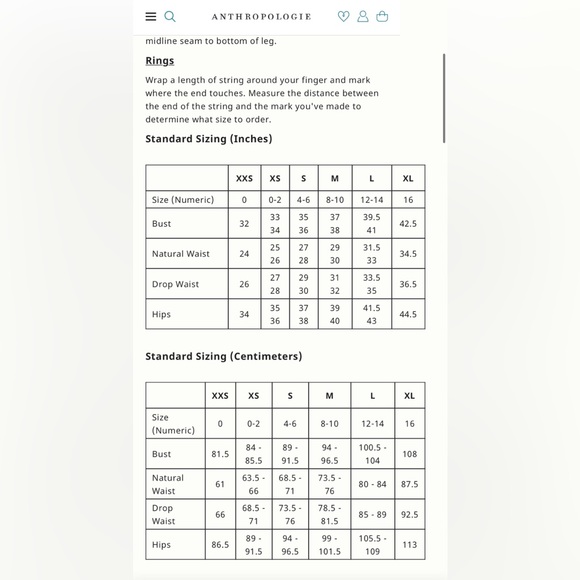 ANTHROPOLOGIE

midline seam to bottom of leg.

Rings

Wrap a length of string around your finger and mark where the end touches. Measure the distance between the end of the string and the mark you've made to determine what size to order.

Standard Sizing (Inches)

| | XXS | XS | S | M | L | XL |
|---|---|---|---|---|---|---|
| Size (Numeric) | 0 | 0-2 | 4-6 | 8-10 | 12-14 | 16 |
| Bust | 32 | 33 34 | 35 36 | 37 38 | 39.5 41 | 42.5 |
| Natural Waist | 24 | 25 26 | 27 28 | 29 30 | 31.5 33 | 34.5 |
| Drop Waist | 26 | 27 28 | 29 30 | 31 32 | 33.5 35 | 36.5 |
| Hips | 34 | 35 36 | 37 38 | 39 40 | 41.5 43 | 44.5 |

Standard Sizing (Centimeters)

| | XXS | XS | S | M | L | XL |
|---|---|---|---|---|---|---|
| Size (Numeric) | 0 | 0-2 | 4-6 | 8-10 | 12-14 | 16 |
| Bust | 81.5 | 84 - 85.5 | 89 - 91.5 | 94 - 96.5 | 100.5 - 104 | 108 |
| Natural Waist | 61 | 63.5 - 66 | 68.5 - 71 | 73.5 - 76 | 80 - 84 | 87.5 |
| Drop Waist | 66 | 68.5 - 71 | 73.5 - 76 | 78.5 - 81.5 | 85 - 89 | 92.5 |
| Hips | 86.5 | 89 - 91.5 | 94 - 96.5 | 99 - 101.5 | 105.5 - 109 | 113 |